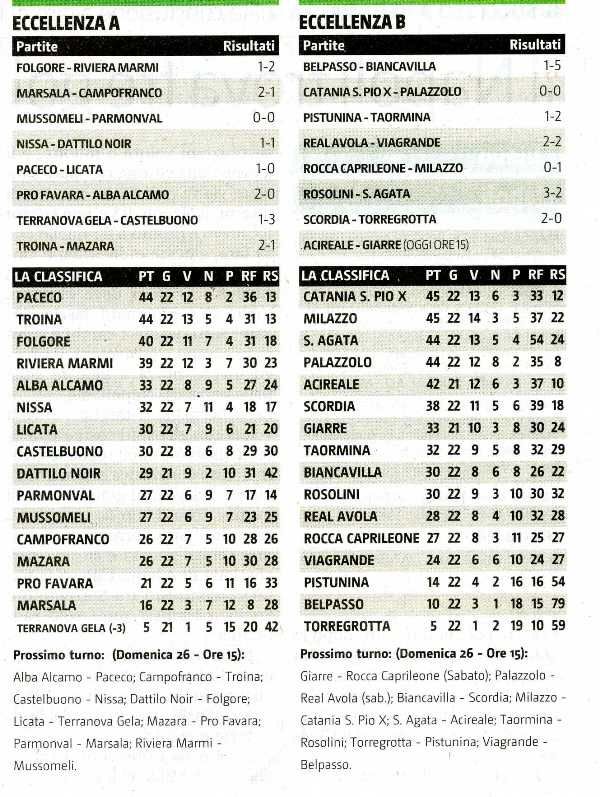 ECCELLENZA A

| Partite | Risultati |
|---|---|
| FOLGORE - RIVIERA MARMI | 1-2 |
| MARSALA - CAMPOFRANCO | 2-1 |
| MUSSOMELI - PARMONVAL | 0-0 |
| NISSA - DATTILO NOIR | 1-1 |
| PACECO - LICATA | 1-0 |
| PRO FAVARA - ALBA ALCAMO | 2-0 |
| TERRANOVA GELA - CASTELBUONO | 1-3 |
| TROINA - MAZARA | 2-1 |

| LA CLASSIFICA | PT | G | V | N | P | RF | RS |
|---|---|---|---|---|---|---|---|
| PACECO | 44 | 22 | 12 | 8 | 2 | 36 | 13 |
| TROINA | 44 | 22 | 13 | 5 | 4 | 31 | 13 |
| FOLGORE | 40 | 22 | 11 | 7 | 4 | 31 | 18 |
| RIVIERA MARMI | 39 | 22 | 12 | 3 | 7 | 30 | 23 |
| ALBA ALCAMO | 33 | 22 | 8 | 9 | 5 | 27 | 24 |
| NISSA | 32 | 22 | 7 | 11 | 4 | 18 | 17 |
| LICATA | 30 | 22 | 7 | 9 | 6 | 21 | 20 |
| CASTELBUONO | 30 | 22 | 8 | 6 | 8 | 29 | 30 |
| DATTILO NOIR | 29 | 21 | 9 | 2 | 10 | 31 | 42 |
| PARMONVAL | 27 | 22 | 6 | 9 | 7 | 17 | 14 |
| MUSSOMELI | 27 | 22 | 6 | 9 | 7 | 23 | 25 |
| CAMPOFRANCO | 26 | 22 | 7 | 5 | 10 | 28 | 26 |
| MAZARA | 26 | 22 | 7 | 5 | 10 | 30 | 28 |
| PRO FAVARA | 21 | 22 | 5 | 6 | 11 | 16 | 33 |
| MARSALA | 16 | 22 | 3 | 7 | 12 | 8 | 28 |
| TERRANOVA GELA (-3) | 5 | 21 | 1 | 5 | 15 | 20 | 42 |

Prossimo turno: (Domenica 26 - Ore 15): Alba Alcamo - Paceco; Campofranco - Troina; Castelbuono - Nissa; Dattilo Noir - Folgore; Licata - Terranova Gela; Mazara - Pro Favara; Parmonval - Marsala; Riviera Marmi - Mussomeli.

ECCELLENZA B

| Partite | Risultati |
|---|---|
| BELPASSO - BIANCAVILLA | 1-5 |
| CATANIA S. PIO X - PALAZZOLO | 0-0 |
| PISTUNINA - TAORMINA | 1-2 |
| REAL AVOLA - VIAGRANDE | 2-2 |
| ROCCA CAPRILEONE - MILAZZO | 0-1 |
| ROSOLINI - S. AGATA | 3-2 |
| SCORDIA - TORREGROTTA | 2-0 |
| ACIREALE - GIARRE (OGGI ORE 15) | |

| LA CLASSIFICA | PT | G | V | N | P | RF | RS |
|---|---|---|---|---|---|---|---|
| CATANIA S. PIO X | 45 | 22 | 13 | 6 | 3 | 33 | 12 |
| MILAZZO | 45 | 22 | 14 | 3 | 5 | 37 | 22 |
| S. AGATA | 44 | 22 | 13 | 5 | 4 | 54 | 24 |
| PALAZZOLO | 44 | 22 | 12 | 8 | 2 | 35 | 8 |
| ACIREALE | 42 | 21 | 12 | 6 | 3 | 37 | 10 |
| SCORDIA | 38 | 22 | 11 | 5 | 6 | 39 | 18 |
| GIARRE | 33 | 21 | 10 | 3 | 8 | 30 | 24 |
| TAORMINA | 32 | 22 | 9 | 5 | 8 | 32 | 29 |
| BIANCAVILLA | 30 | 22 | 8 | 6 | 8 | 26 | 22 |
| ROSOLINI | 30 | 22 | 9 | 3 | 10 | 30 | 32 |
| REAL AVOLA | 28 | 22 | 8 | 4 | 10 | 32 | 28 |
| ROCCA CAPRILEONE | 27 | 22 | 8 | 3 | 11 | 25 | 27 |
| VIAGRANDE | 24 | 22 | 6 | 6 | 10 | 24 | 27 |
| PISTUNINA | 14 | 22 | 4 | 2 | 16 | 16 | 54 |
| BELPASSO | 10 | 22 | 3 | 1 | 18 | 15 | 79 |
| TORREGROTTA | 5 | 22 | 1 | 2 | 19 | 10 | 59 |

Prossimo turno: (Domenica 26 - Ore 15): Giarre - Rocca Caprileone (Sabato); Palazzolo - Real Avola (sab.); Biancavilla - Scordia; Milazzo - Catania S. Pio X; S. Agata - Acireale; Taormina - Rosolini; Torregrotta - Pistunina; Viagrande - Belpasso.